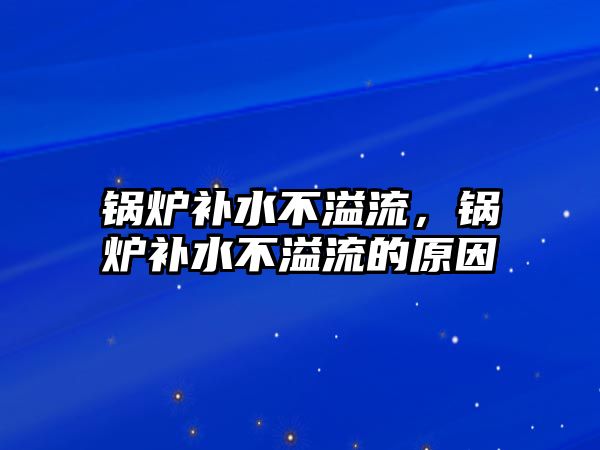 锅炉补水不溢流，锅炉补水不溢流的原因